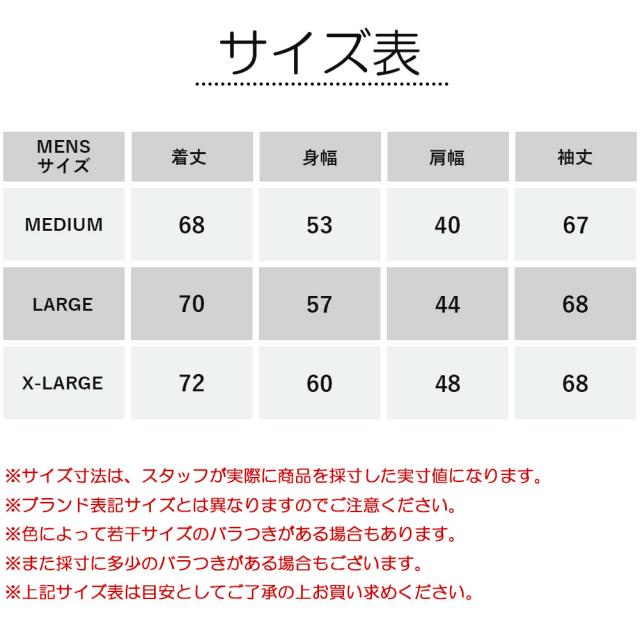 サイズ表

| MENS サイズ | 着丈 | 身幅 | 肩幅 | 袖丈 |
|---|---|---|---|---|
| MEDIUM | 68 | 53 | 40 | 67 |
| LARGE | 70 | 57 | 44 | 68 |
| X-LARGE | 72 | 60 | 48 | 68 |

※サイズ寸法は、スタッフが実際に商品を採寸した実寸値になります。
※ブランド表記サイズとは異なりますのでご注意ください。
※色によって若干サイズのバラつきがある場合もあります。
※また採寸に多少のバラつきがある場合もございます。
※上記サイズ表は目安としてご了承の上お買い求めください。